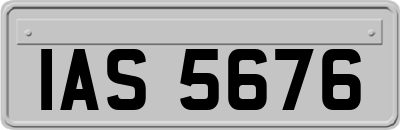 IAS 5676